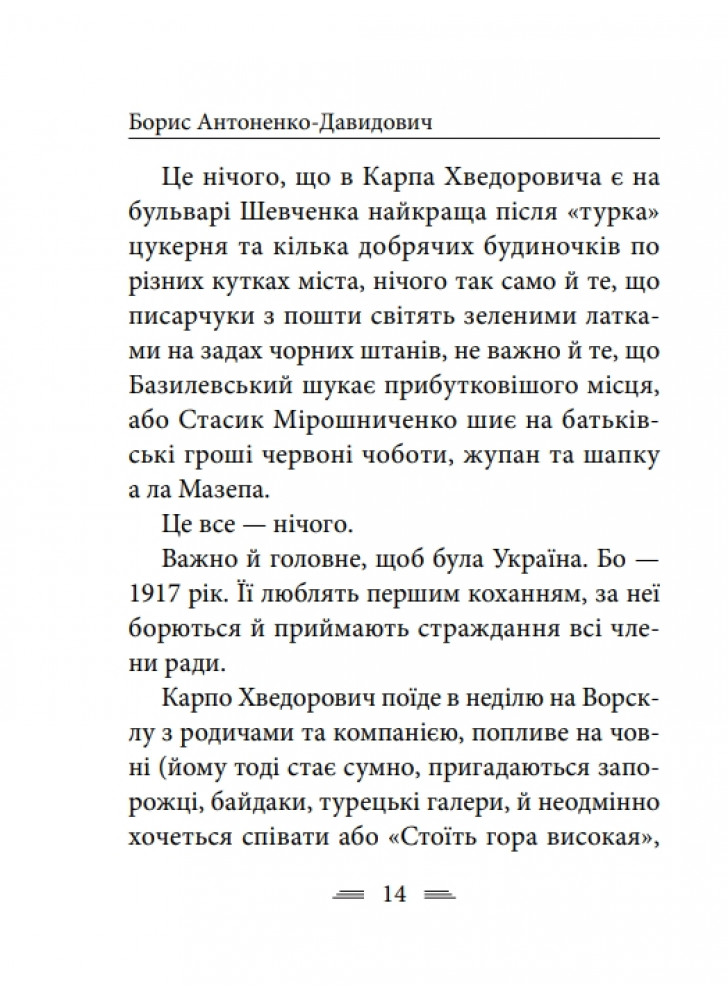 Борис Антоненко-Давидович

Це нічого, що в Карпа Хведоровича є на бульварі Шевченка найкраща після «турка» цукерня та кілька добрячих будиночків по різних кутках міста, нічого так само й те, що писарчуки з пошти світять зеленими латками на задах чорних штанів, не важно й те, що Базилевський шукає прибутковішого місця, або Стасик Мірошниченко шиє на батьківські гроші червоні чоботи, жупан та шапку а ла Мазепа.

Це все — нічого.

Важно й головне, щоб була Україна. Бо — 1917 рік. Її люблять першим коханням, за неї борються й приймають страждання всі члени ради.

Карпо Хведорович поїде в неділю на Ворсклу з родичами та компанією, попливе на човні (йому тоді стає сумно, пригадаються запорожці, байдаки, турецькі галери, й неодмінно хочеться співати або «Стоїть гора високая»,

14